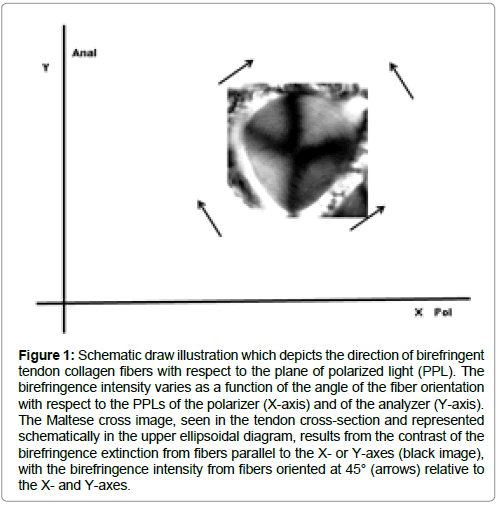 Y

Anal

X Pol

**Figure 1:** Schematic draw illustration which depicts the direction of birefringent tendon collagen fibers with respect to the plane of polarized light (PPL). The birefringence intensity varies as a function of the angle of the fiber orientation with respect to the PPLs of the polarizer (X-axis) and of the analyzer (Y-axis). The Maltese cross image, seen in the tendon cross-section and represented schematically in the upper ellipsoidal diagram, results from the contrast of the birefringence extinction from fibers parallel to the X- or Y-axes (black image), with the birefringence intensity from fibers oriented at 45° (arrows) relative to the X- and Y-axes.